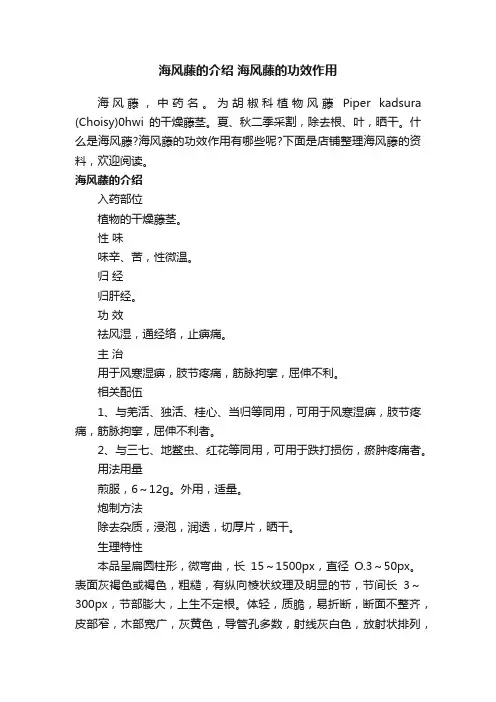 海风藤的介绍 海风藤的功效作用

海风藤，中药名。为胡椒科植物风藤 Piper kadsura (Choisy)0hwi 的干燥藤茎。夏、秋二季采割，除去根、叶，晒干。什么是海风藤?海风藤的功效作用有哪些呢?下面是店铺整理海风藤的资料，欢迎阅读。

海风藤的介绍

入药部位

植物的干燥藤茎。

性 味

味辛、苦，性微温。

归 经

归肝经。

功 效

祛风湿，通经络，止痹痛。

主 治

用于风寒湿痹，肢节疼痛，筋脉拘挛，屈伸不利。

相关配伍

1、与羌活、独活、桂心、当归等同用，可用于风寒湿痹，肢节疼痛，筋脉拘挛，屈伸不利者。

2、与三七、地鳖虫、红花等同用，可用于跌打损伤，瘀肿疼痛者。

用法用量

煎服，6～12g。外用，适量。

炮制方法

除去杂质，浸泡，润透，切厚片，晒干。

生理特性

本品呈扁圆柱形，微弯曲，长 15～1500px，直径 O.3～50px。表面灰褐色或褐色，粗糙，有纵向棱状纹理及明显的节，节间长 3～300px，节部膨大，上生不定根。体轻，质脆，易折断，断面不整齐，皮部窄，木部宽广，灰黄色，导管孔多数，射线灰白色，放射状排列，